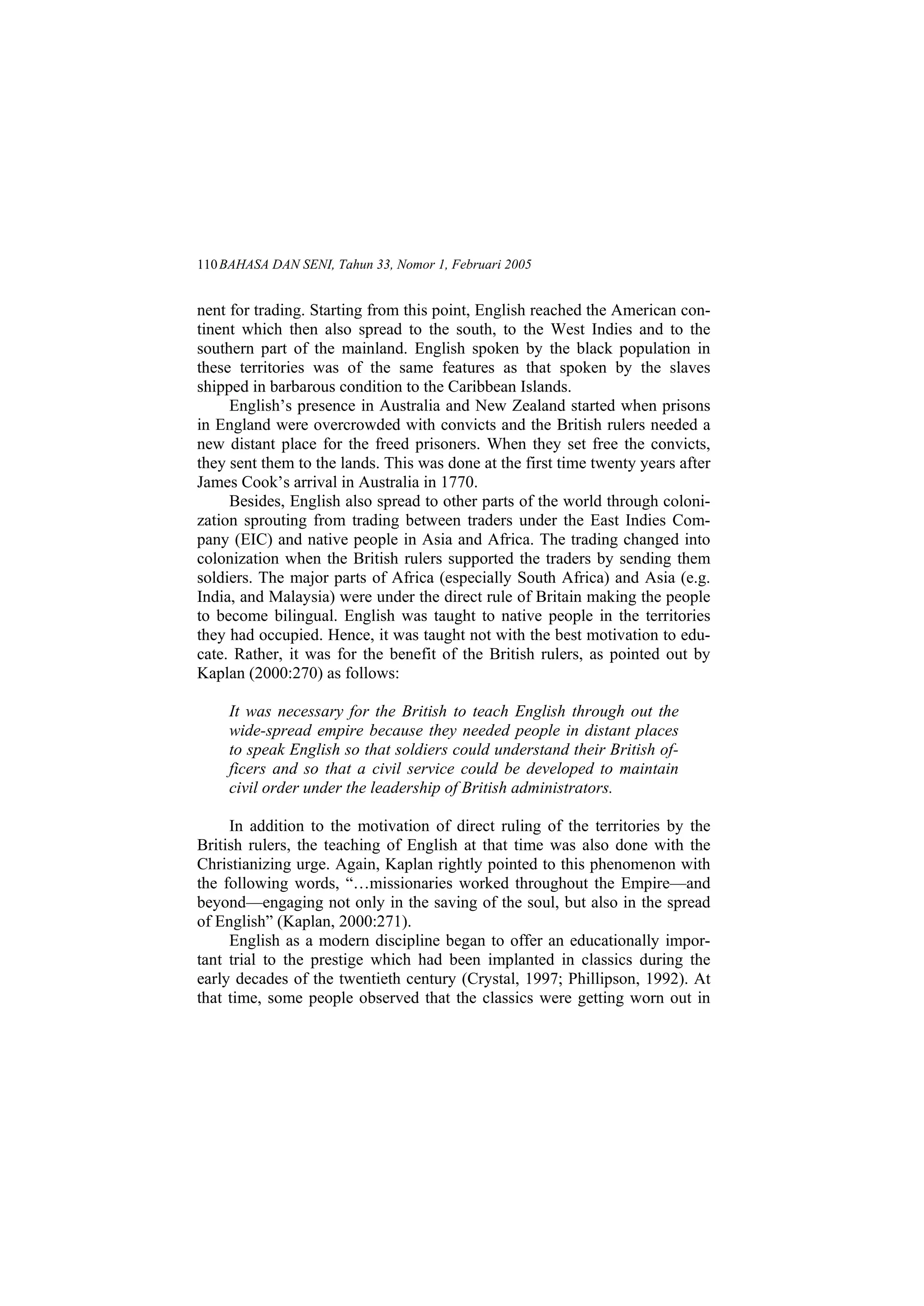 110 BAHASA DAN SENI, Tahun 33, Nomor 1, Februari 2005

nent for trading. Starting from this point, English reached the American continent which then also spread to the south, to the West Indies and to the southern part of the mainland. English spoken by the black population in these territories was of the same features as that spoken by the slaves shipped in barbarous condition to the Caribbean Islands.

English's presence in Australia and New Zealand started when prisons in England were overcrowded with convicts and the British rulers needed a new distant place for the freed prisoners. When they set free the convicts, they sent them to the lands. This was done at the first time twenty years after James Cook's arrival in Australia in 1770.

Besides, English also spread to other parts of the world through colonization sprouting from trading between traders under the East Indies Company (EIC) and native people in Asia and Africa. The trading changed into colonization when the British rulers supported the traders by sending them soldiers. The major parts of Africa (especially South Africa) and Asia (e.g. India, and Malaysia) were under the direct rule of Britain making the people to become bilingual. English was taught to native people in the territories they had occupied. Hence, it was taught not with the best motivation to educate. Rather, it was for the benefit of the British rulers, as pointed out by Kaplan (2000:270) as follows:

It was necessary for the British to teach English through out the wide-spread empire because they needed people in distant places to speak English so that soldiers could understand their British officers and so that a civil service could be developed to maintain civil order under the leadership of British administrators.

In addition to the motivation of direct ruling of the territories by the British rulers, the teaching of English at that time was also done with the Christianizing urge. Again, Kaplan rightly pointed to this phenomenon with the following words, "…missionaries worked throughout the Empire—and beyond—engaging not only in the saving of the soul, but also in the spread of English" (Kaplan, 2000:271).

English as a modern discipline began to offer an educationally important trial to the prestige which had been implanted in classics during the early decades of the twentieth century (Crystal, 1997; Phillipson, 1992). At that time, some people observed that the classics were getting worn out in